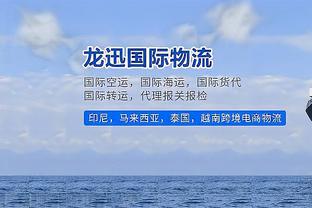 龙迅国际物流

国际空运，国际海运，国际货代
国际转运，代理报关报检

印尼，马来西亚，泰国，越南跨境电商物流